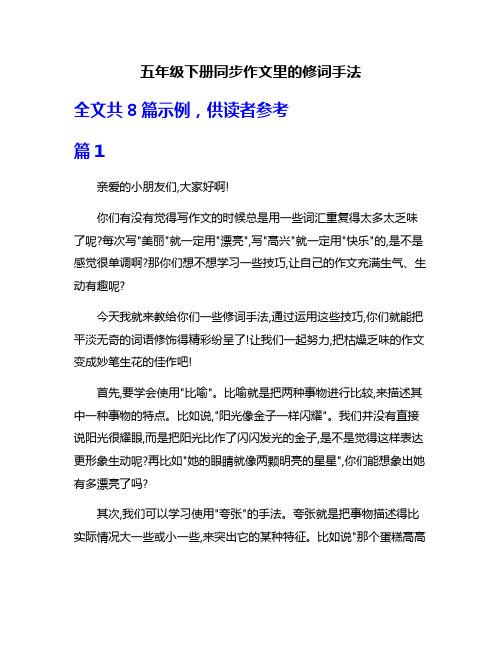 五年级下册同步作文里的修词手法

全文共 8 篇示例，供读者参考

篇 1

亲爱的小朋友们,大家好啊!

你们有没有觉得写作文的时候总是用一些词汇重复得太多太乏味了呢?每次写"美丽"就一定用"漂亮",写"高兴"就一定用"快乐"的,是不是感觉很单调啊?那你们想不想学习一些技巧,让自己的作文充满生气、生动有趣呢?

今天我就来教给你们一些修词手法,通过运用这些技巧,你们就能把平淡无奇的词语修饰得精彩纷呈了!让我们一起努力,把枯燥乏味的作文变成妙笔生花的佳作吧!

首先,要学会使用"比喻"。比喻就是把两种事物进行比较,来描述其中一种事物的特点。比如说,"阳光像金子一样闪耀"。我们并没有直接说阳光很耀眼,而是把阳光比作了闪闪发光的金子,是不是觉得这样表达更形象生动呢?再比如"她的眼睛就像两颗明亮的星星",你们能想象出她有多漂亮了吗?

其次,我们可以学习使用"夸张"的手法。夸张就是把事物描述得比实际情况大一些或小一些,来突出它的某种特征。比如说"那个蛋糕高高